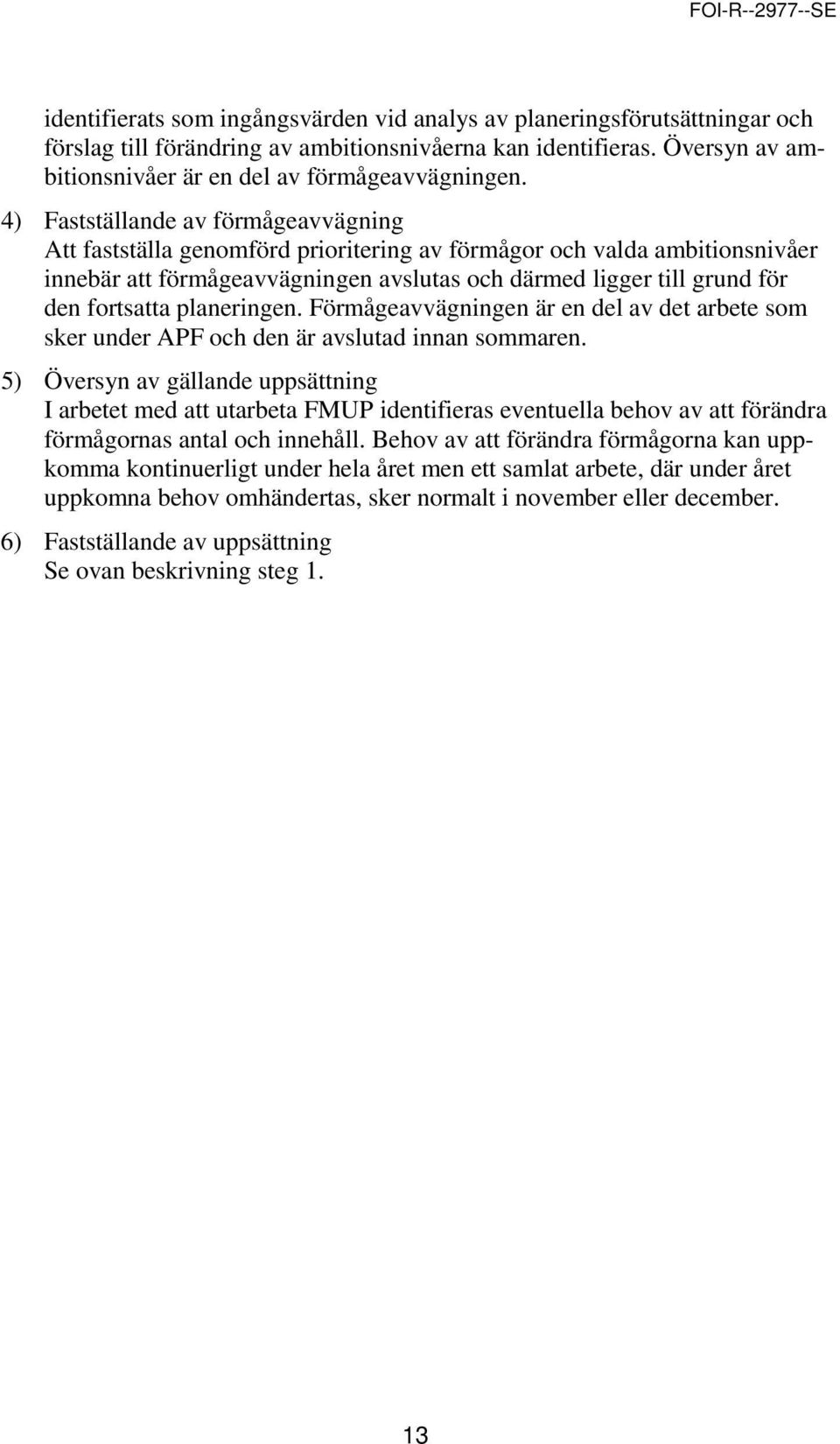 FOI-R--2977--SE

identifierats som ingångsvärden vid analys av planeringsförutsättningar och förslag till förändring av ambitionsnivåerna kan identifieras. Översyn av ambitionsnivåer är en del av förmågeavvägningen.

4) Fastställande av förmågeavvägning
Att fastställa genomförd prioritering av förmågor och valda ambitionsnivåer innebär att förmågeavvägningen avslutas och därmed ligger till grund för den fortsatta planeringen. Förmågeavvägningen är en del av det arbete som sker under APF och den är avslutad innan sommaren.

5) Översyn av gällande uppsättning
I arbetet med att utarbeta FMUP identifieras eventuella behov av att förändra förmågornas antal och innehåll. Behov av att förändra förmågorna kan uppkomma kontinuerligt under hela året men ett samlat arbete, där under året uppkomna behov omhändertas, sker normalt i november eller december.

6) Fastställande av uppsättning
Se ovan beskrivning steg 1.

13